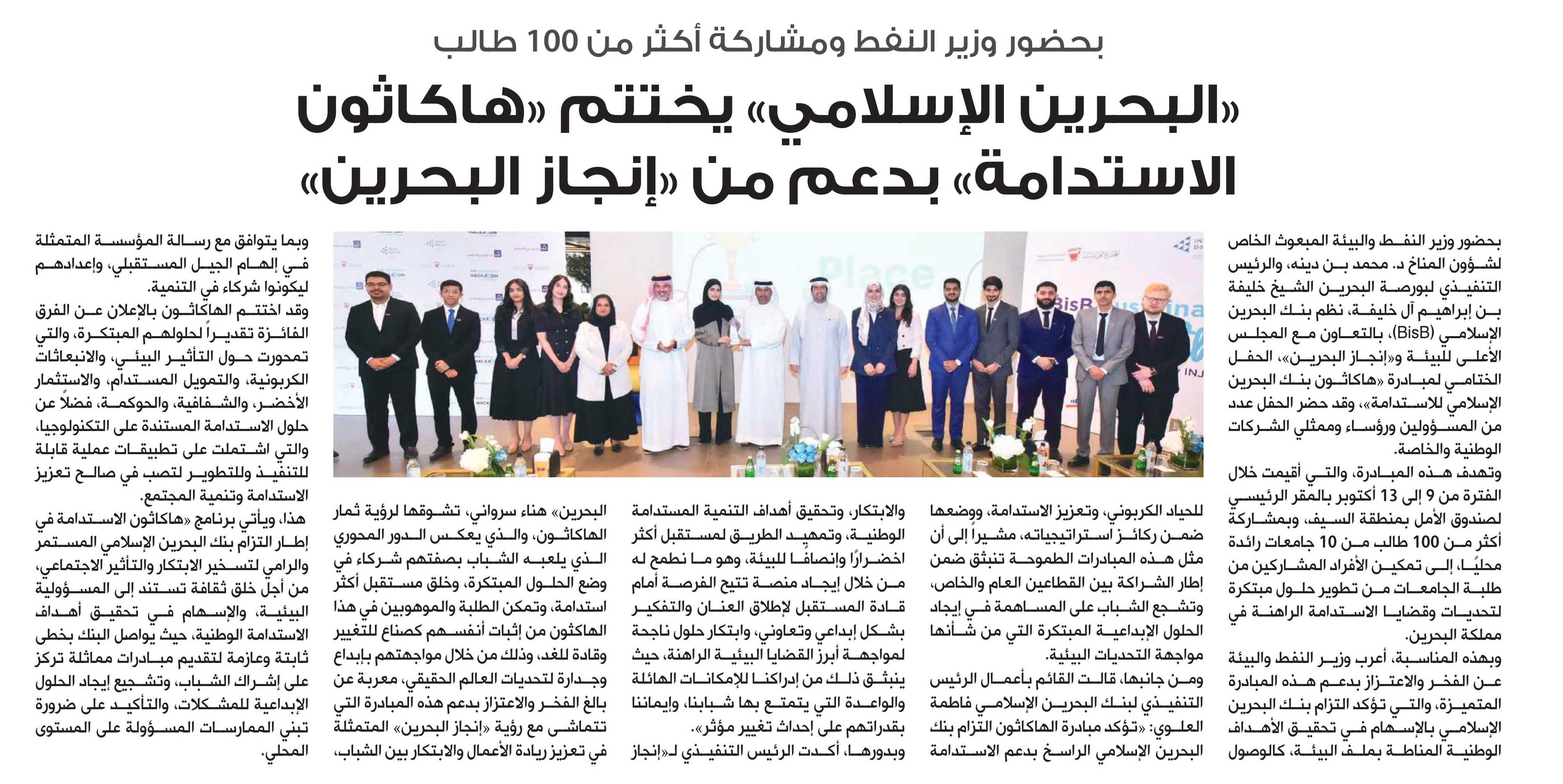 بحضور وزير النفط ومشاركة أكثر من 100 طالب

«البحرين الإسلامي» يختتم «هاكاثون الاستدامة» بدعم من «إنجاز البحرين»

بحضور وزير النفط والبيئة المبعوث الخاص لشؤون المناخ د. محمد بن دينه، والرئيس التنفيذي لبورصة البحرين الشيخ خليفة بن إبراهيم آل خليفة، نظم بنك البحرين الإسلامي (BisB)، بالتعاون مع المجلس الأعلى للبيئة و«إنجاز البحرين»، الحفل الختامي لمبادرة «هاكاثون بنك البحرين الإسلامي للاستدامة»، وقد حضر الحفل عدد من المسؤولين ورؤساء وممثلي الشركات الوطنية والخاصة.

وتهدف هذه المبادرة، والتي أقيمت خلال الفترة من 9 إلى 13 أكتوبر بالمقر الرئيسي لصندوق الأمل بمنطقة السيف، وبمشاركة أكثر من 100 طالب من 10 جامعات رائدة محليًا، إلى تمكين الأفراد المشاركين من طلبة الجامعات من تطوير حلول مبتكرة لتحديات وقضايا الاستدامة الراهنة في مملكة البحرين.

وبهذه المناسبة، أعرب وزير النفط والبيئة عن الفخر والاعتزاز بدعم هذه المبادرة المتميزة، والتي تؤكد التزام بنك البحرين الإسلامي بالإسهام في تحقيق الأهداف الوطنية المناطة بملف البيئة، كالوصول للحياد الكربوني، وتعزيز الاستدامة، ووضعها ضمن ركائز استراتيجياته، مشيرا إلى أن مثل هذه المبادرات الطموحة تنبثق ضمن إطار الشراكة بين القطاعين العام والخاص، وتشجع الشباب على المساهمة في إيجاد الحلول الإبداعية المبتكرة التي من شأنها مواجهة التحديات البيئية.

ومن جانبها، قالت القائم بأعمال الرئيس التنفيذي لبنك البحرين الإسلامي فاطمة العلوي: «تؤكد مبادرة الهاكاثون التزام بنك البحرين الإسلامي الراسخ بدعم الاستدامة والابتكار، وتحقيق أهداف التنمية المستدامة الوطنية، وتمهيد الطريق لمستقبل أكثر اخضرارًا وإنصافًا للبيئة، وهو ما نطمح له من خلال إيجاد منصة تتيح الفرصة أمام قادة المستقبل لإطلاق العنان والتفكير بشكل إبداعي وتعاوني، وابتكار حلول ناجحة لمواجهة أبرز القضايا البيئية الراهنة، حيث ينبثق ذلك من إدراكنا للإمكانات الهائلة والواعدة التي يتمتع بها شبابنا، وإيماننا بقدراتهم على إحداث تغيير مؤثر».

وبدورها، أكدت الرئيس التنفيذي لـ«إنجاز البحرين» هناء سرواني، تشوقها لرؤية ثمار الهاكاثون، والذي يعكس الدور المحوري الذي يلعبه الشباب بصفتهم شركاء في وضع الحلول المبتكرة، وخلق مستقبل أكثر استدامة، وتمكن الطلبة والموهوبين في هذا الهاكاثون من إثبات أنفسهم كصناع للتغيير وقادة للغد، وذلك من خلال مواجهتهم بإبداع وجدارة لتحديات العالم الحقيقي، معربة عن بالغ الفخر والاعتزاز بدعم هذه المبادرة التي تتماشى مع رؤية «إنجاز البحرين» المتمثلة في تعزيز ريادة الأعمال والابتكار بين الشباب، وبما يتوافق مع رسالة المؤسسة المتمثلة في إلهام الجيل المستقبلي، وإعدادهم ليكونوا شركاء في التنمية.

وقد اختتم الهاكاثون بالإعلان عن الفرق الفائزة تقديراً لحلولهم المبتكرة، والتي تمحورت حول التأثير البيئي، والانبعاثات الكربونية، والتمويل المستدام، والاستثمار الأخضر، والشفافية، والحوكمة، فضلاً عن حلول الاستدامة المستندة على التكنولوجيا، والتي اشتملت على تطبيقات عملية قابلة للتنفيذ وللتطوير لتصب في صالح تعزيز الاستدامة وتنمية المجتمع.

هذا، ويأتي برنامج «هاكاثون الاستدامة في إطار التزام بنك البحرين الإسلامي المستمر والرامي لتسخير الابتكار والتأثير الاجتماعي، من أجل خلق ثقافة تستند إلى المسؤولية البيئية، والإسهام في تحقيق أهداف الاستدامة الوطنية، حيث يواصل البنك بخطى ثابتة وعازمة لتقديم مبادرات مماثلة تركز على إشراك الشباب، وتشجيع إيجاد الحلول الإبداعية للمشكلات، والتأكيد على ضرورة تبني الممارسات المسؤولة على المستوى المحلي.